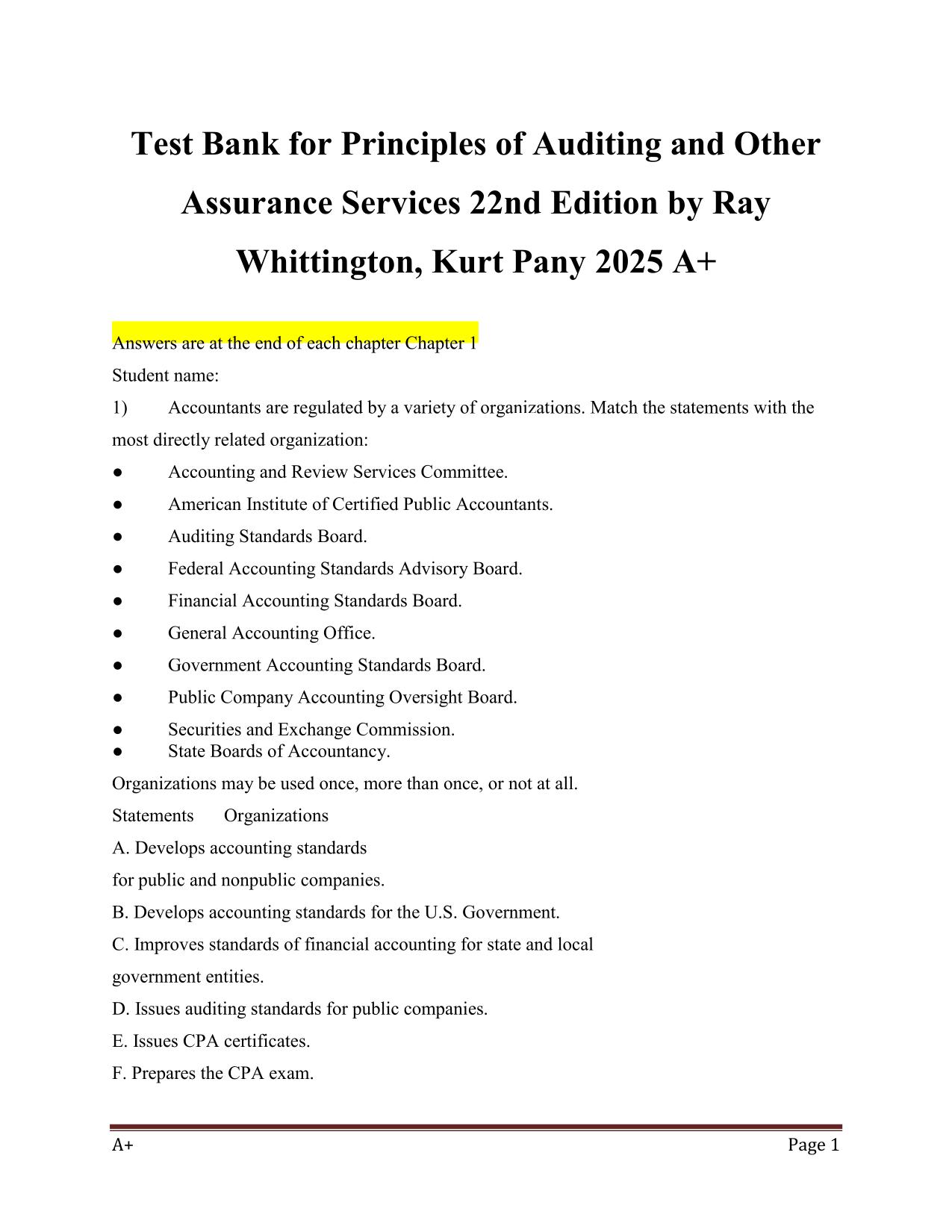 Test Bank for Principles of Auditing and Other Assurance Services 22nd Edition by Ray Whittington, Kurt Pany 2025 A+

Answers are at the end of each chapter Chapter 1

Student name:

1) Accountants are regulated by a variety of organizations. Match the statements with the most directly related organization:

● Accounting and Review Services Committee.
● American Institute of Certified Public Accountants.
● Auditing Standards Board.
● Federal Accounting Standards Advisory Board.
● Financial Accounting Standards Board.
● General Accounting Office.
● Government Accounting Standards Board.
● Public Company Accounting Oversight Board.
● Securities and Exchange Commission.
● State Boards of Accountancy.

Organizations may be used once, more than once, or not at all.

Statements Organizations

A. Develops accounting standards for public and nonpublic companies.

B. Develops accounting standards for the U.S. Government.

C. Improves standards of financial accounting for state and local government entities.

D. Issues auditing standards for public companies.

E. Issues CPA certificates.

F. Prepares the CPA exam.

A+ Page 1